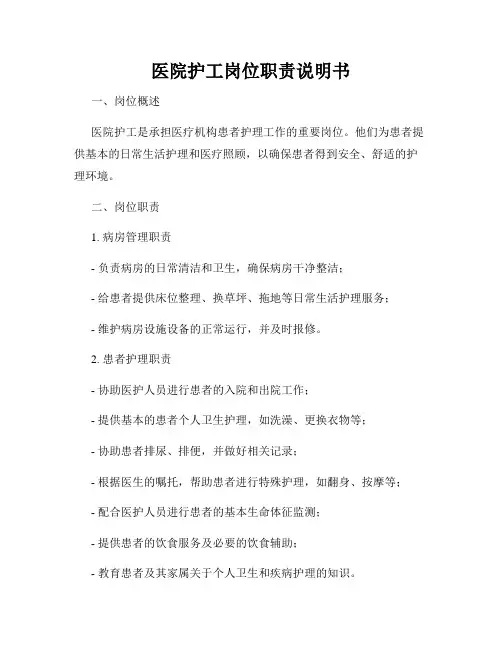 医院护工岗位职责说明书

一、岗位概述

医院护工是承担医疗机构患者护理工作的重要岗位。他们为患者提供基本的日常生活护理和医疗照顾，以确保患者得到安全、舒适的护理环境。

二、岗位职责

1. 病房管理职责

- 负责病房的日常清洁和卫生，确保病房干净整洁；

- 给患者提供床位整理、换草坪、拖地等日常生活护理服务；

- 维护病房设施设备的正常运行，并及时报修。

2. 患者护理职责

- 协助医护人员进行患者的入院和出院工作；

- 提供基本的患者个人卫生护理，如洗澡、更换衣物等；

- 协助患者排尿、排便，并做好相关记录；

- 根据医生的嘱托，帮助患者进行特殊护理，如翻身、按摩等；

- 配合医护人员进行患者的基本生命体征监测；

- 提供患者的饮食服务及必要的饮食辅助；

- 教育患者及其家属关于个人卫生和疾病护理的知识。